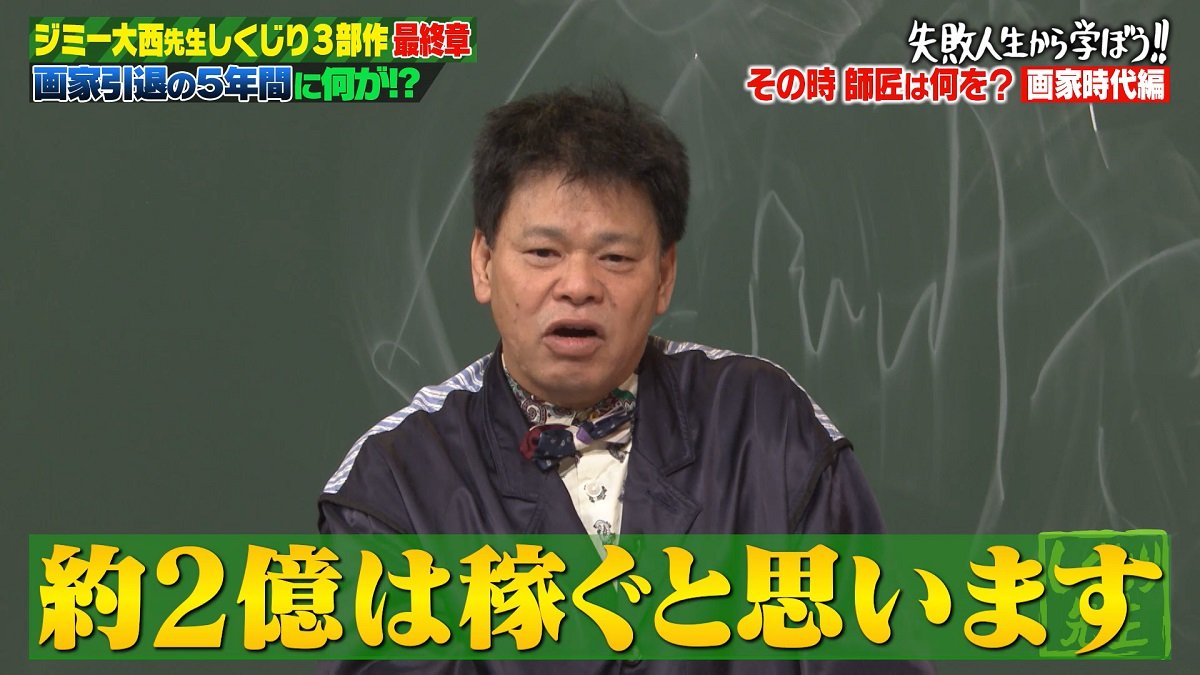 ジミー大西先生しくじり3部作 最終章
画家引退の5年間に何が!?

失敗人生から学ぼう!!
その時 師匠は何を? 画家時代編

約2億は稼ぐと思います